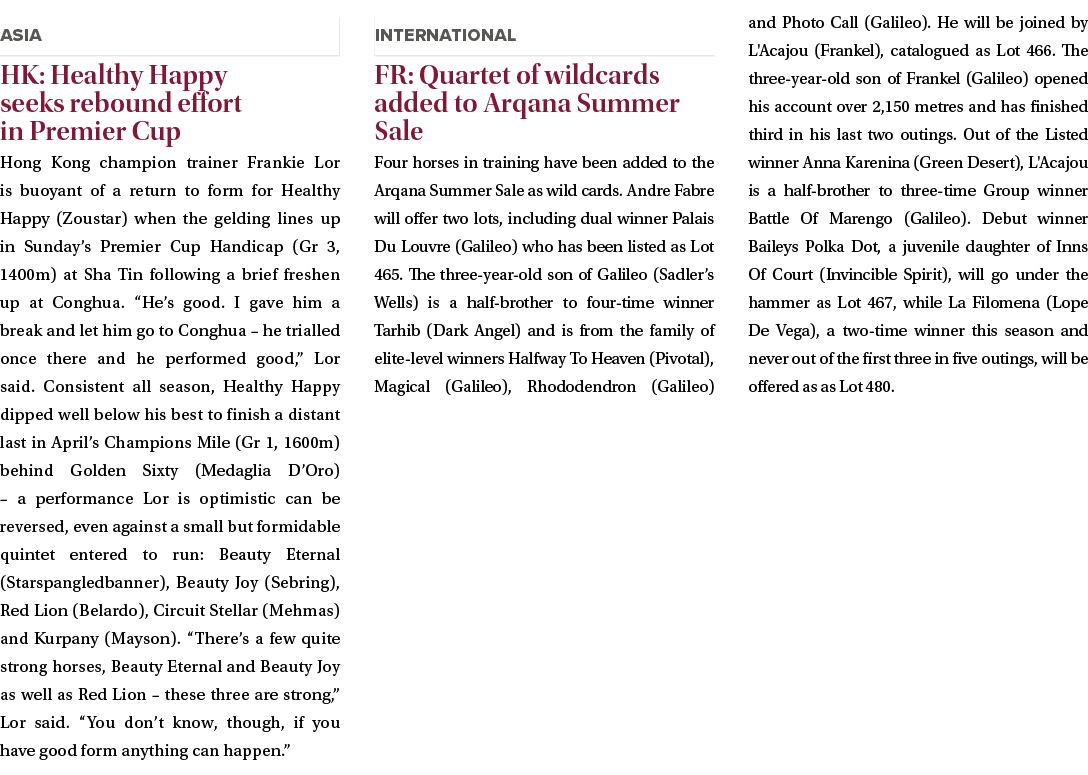 ASIA

HK: Healthy Happy seeks rebound effort in Premier Cup

Hong Kong champion trainer Frankie Lor is buoyant of a return to form for Healthy Happy (Zoustar) when the gelding lines up in Sunday's Premier Cup Handicap (Gr 3, 1400m) at Sha Tin following a brief freshen up at Conghua. "He's good. I gave him a break and let him go to Conghua – he trialled once there and he performed good," Lor said. Consistent all season, Healthy Happy dipped well below his best to finish a distant last in April's Champions Mile (Gr 1, 1600m) behind Golden Sixty (Medaglia D'Oro) – a performance Lor is optimistic can be reversed, even against a small but formidable quintet entered to run: Beauty Eternal (Starspangledbanner), Beauty Joy (Sebring), Red Lion (Belardo), Circuit Stellar (Mehmas) and Kurpany (Mayson). "There's a few quite strong horses, Beauty Eternal and Beauty Joy as well as Red Lion – these three are strong," Lor said. "You don't know, though, if you have good form anything can happen."

INTERNATIONAL

FR: Quartet of wildcards added to Arqana Summer Sale

Four horses in training have been added to the Arqana Summer Sale as wild cards. Andre Fabre will offer two lots, including dual winner Palais Du Louvre (Galileo) who has been listed as Lot 465. The three-year-old son of Galileo (Sadler's Wells) is a half-brother to four-time winner Tarhib (Dark Angel) and is from the family of elite-level winners Halfway To Heaven (Pivotal), Magical (Galileo), Rhododendron (Galileo) and Photo Call (Galileo). He will be joined by L'Acajou (Frankel), catalogued as Lot 466. The three-year-old son of Frankel (Galileo) opened his account over 2,150 metres and has finished third in his last two outings. Out of the Listed winner Anna Karenina (Green Desert), L'Acajou is a half-brother to three-time Group winner Battle Of Marengo (Galileo). Debut winner Baileys Polka Dot, a juvenile daughter of Inns Of Court (Invincible Spirit), will go under the hammer as Lot 467, while La Filomena (Lope De Vega), a two-time winner this season and never out of the first three in five outings, will be offered as as Lot 480.